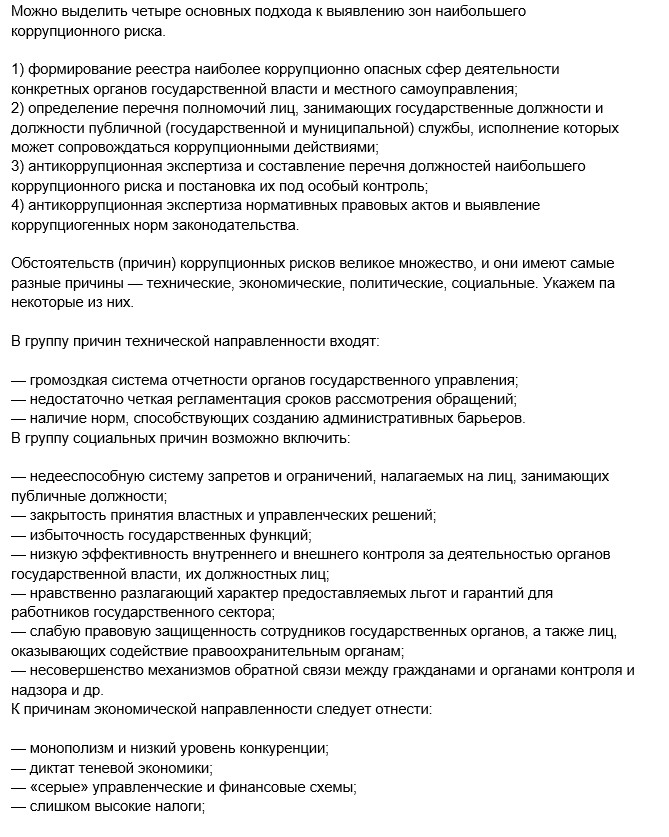 Можно выделить четыре основных подхода к выявлению зон наибольшего коррупционного риска.

1) формирование реестра наиболее коррупционно опасных сфер деятельности конкретных органов государственной власти и местного самоуправления;
2) определение перечня полномочий лиц, занимающих государственные должности и должности публичной (государственной и муниципальной) службы, исполнение которых может сопровождаться коррупционными действиями;
3) антикоррупционная экспертиза и составление перечня должностей наибольшего коррупционного риска и постановка их под особый контроль;
4) антикоррупционная экспертиза нормативных правовых актов и выявление коррупциогенных норм законодательства.

Обстоятельств (причин) коррупционных рисков великое множество, и они имеют самые разные причины — технические, экономические, политические, социальные. Укажем па некоторые из них.

В группу причин технической направленности входят:

— громоздкая система отчетности органов государственного управления;
— недостаточно четкая регламентация сроков рассмотрения обращений;
— наличие норм, способствующих созданию административных барьеров.
В группу социальных причин возможно включить:

— недееспособную систему запретов и ограничений, налагаемых на лиц, занимающих публичные должности;
— закрытость принятия властных и управленческих решений;
— избыточность государственных функций;
— низкую эффективность внутреннего и внешнего контроля за деятельностью органов государственной власти, их должностных лиц;
— нравственно разлагающий характер предоставляемых льгот и гарантий для работников государственного сектора;
— слабую правовую защищенность сотрудников государственных органов, а также лиц, оказывающих содействие правоохранительным органам;
— несовершенство механизмов обратной связи между гражданами и органами контроля и надзора и др.
К причинам экономической направленности следует отнести:

— монополизм и низкий уровень конкуренции;
— диктат теневой экономики;
— «серые» управленческие и финансовые схемы;
— слишком высокие налоги;